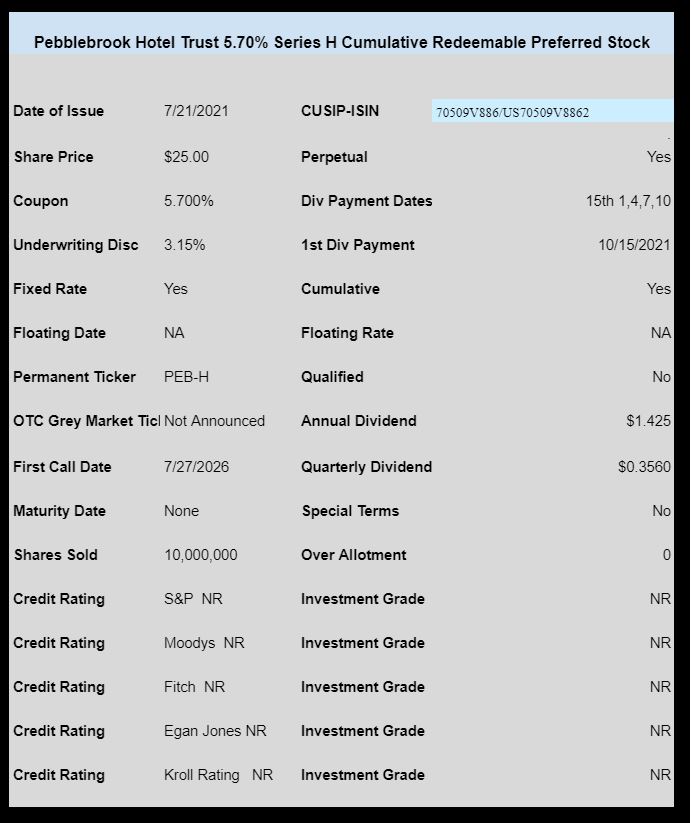 Pebblebrook Hotel Trust 5.70% Series H Cumulative Redeemable Preferred Stock

| | | | |
|---|---|---|---|
| Date of Issue | 7/21/2021 | CUSIP-ISIN | 70509V886/US70509V8862 |
| Share Price | \$25.00 | Perpetual | Yes |
| Coupon | 5.700% | Div Payment Dates | 15th 1,4,7,10 |
| Underwriting Disc | 3.15% | 1st Div Payment | 10/15/2021 |
| Fixed Rate | Yes | Cumulative | Yes |
| Floating Date | NA | Floating Rate | NA |
| Permanent Ticker | PEB-H | Qualified | No |
| OTC Grey Market Ticl | Not Announced | Annual Dividend | \$1.425 |
| First Call Date | 7/27/2026 | Quarterly Dividend | \$0.3560 |
| Maturity Date | None | Special Terms | No |
| Shares Sold | 10,000,000 | Over Allotment | 0 |
| Credit Rating | S&P NR | Investment Grade | NR |
| Credit Rating | Moodys NR | Investment Grade | NR |
| Credit Rating | Fitch NR | Investment Grade | NR |
| Credit Rating | Egan Jones NR | Investment Grade | NR |
| Credit Rating | Kroll Rating NR | Investment Grade | NR |